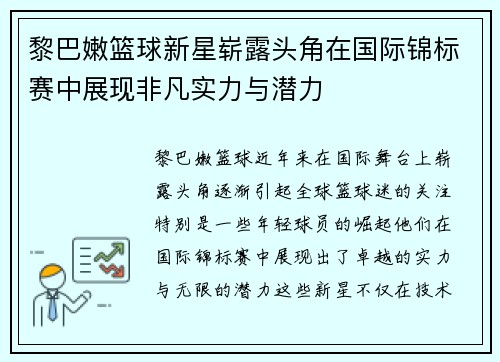 黎巴嫩篮球新星崭露头角在国际锦标赛中展现非凡实力与潜力

黎巴嫩篮球近年来在国际舞台上崭露头角逐渐引起全球篮球迷的关注特别是一些年轻球员的崛起他们在国际锦标赛中展现出了卓越的实力与无限的潜力这些新星不仅在技术